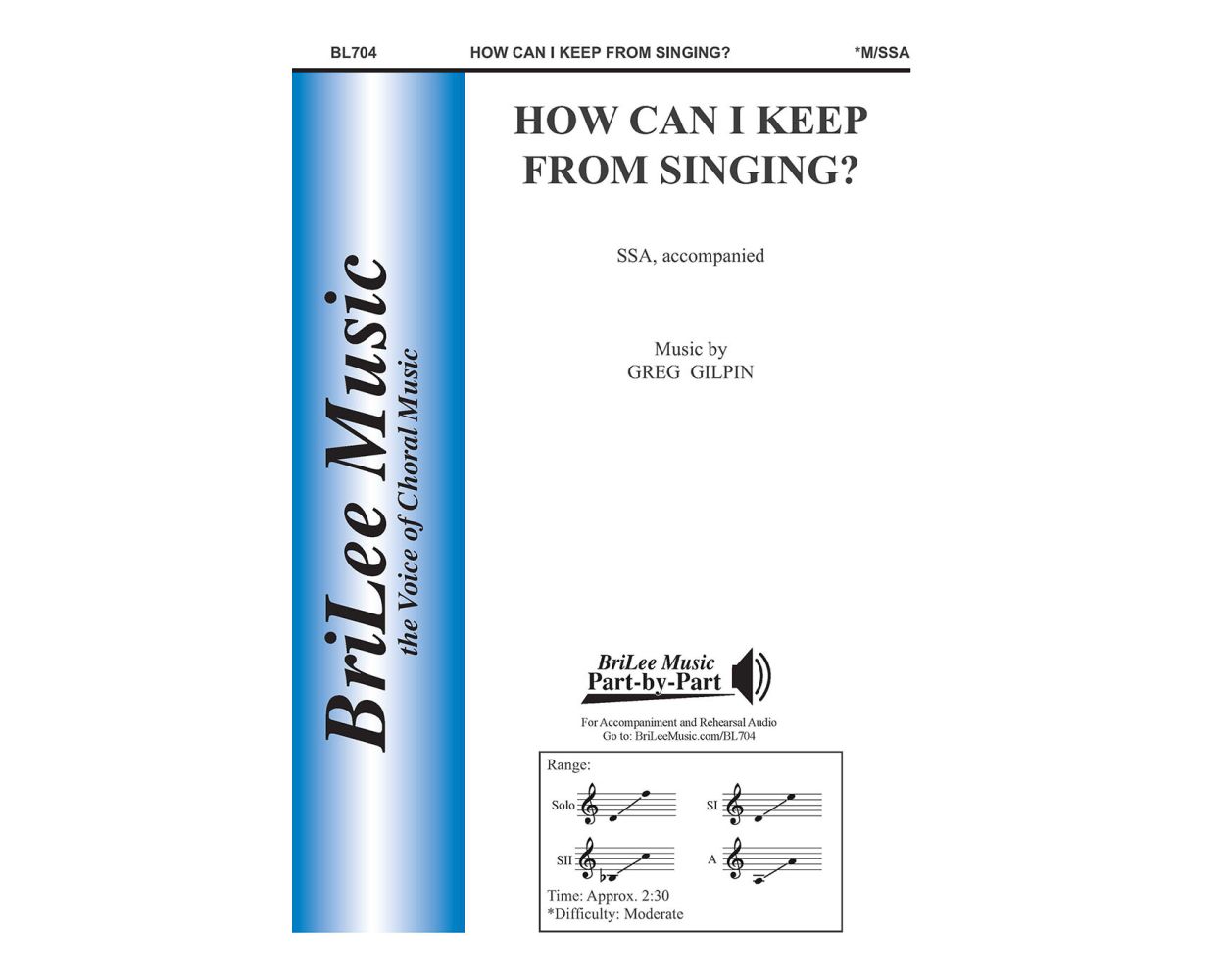 BL704 HOW CAN I KEEP FROM SINGING? *M/SSA

BriLee Music
the Voice of Choral Music

HOW CAN I KEEP FROM SINGING?

SSA, accompanied

Music by
GREG GILPIN

BriLee Music
Part-by-Part

For Accompaniment and Rehearsal Audio
Go to: BriLeeMusic.com/BL704

Range:

Solo

SI

SII

A

Time: Approx. 2:30
*Difficulty: Moderate